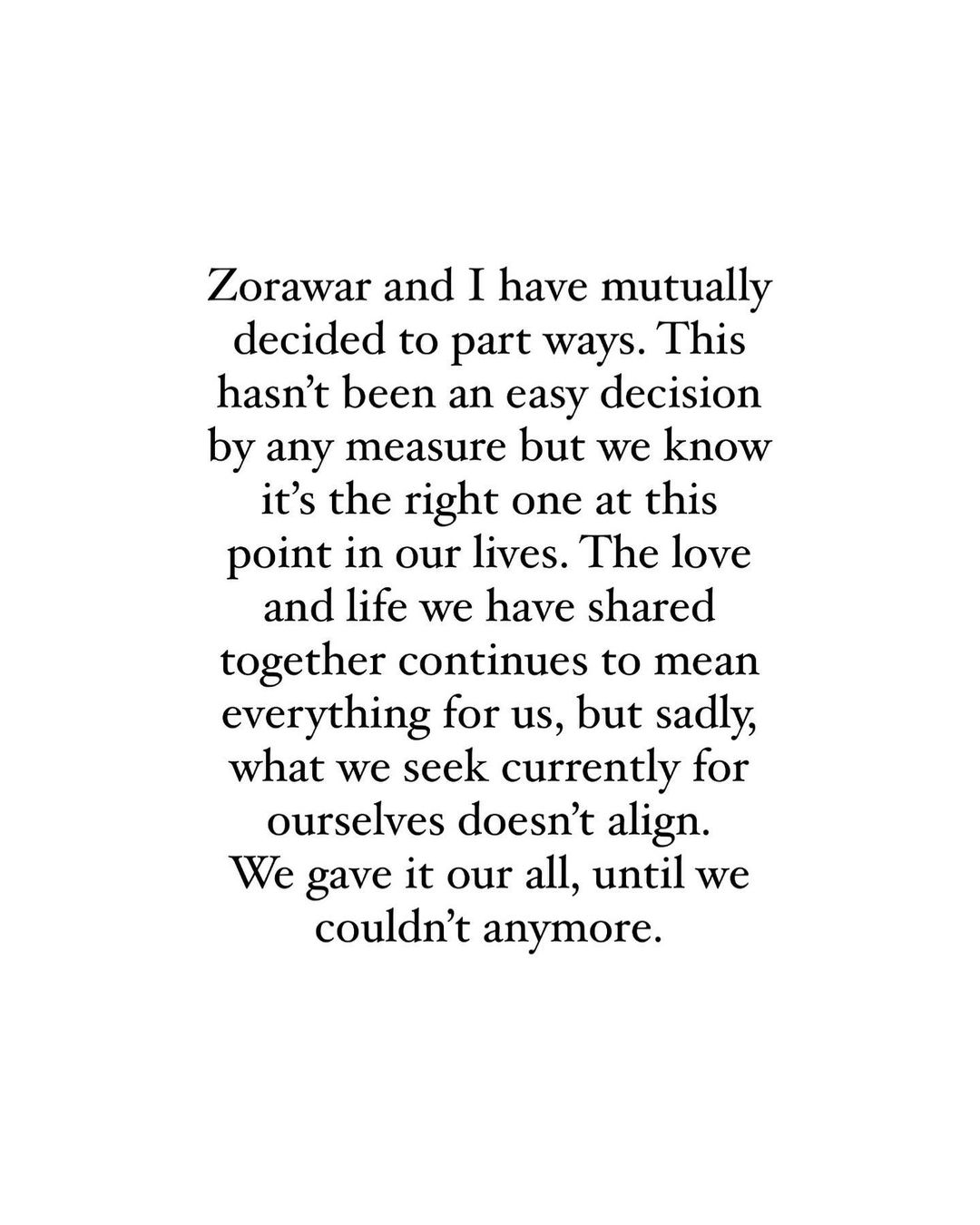 Zorawar and I have mutually decided to part ways. This hasn't been an easy decision by any measure but we know it's the right one at this point in our lives. The love and life we have shared together continues to mean everything for us, but sadly, what we seek currently for ourselves doesn't align. We gave it our all, until we couldn't anymore.